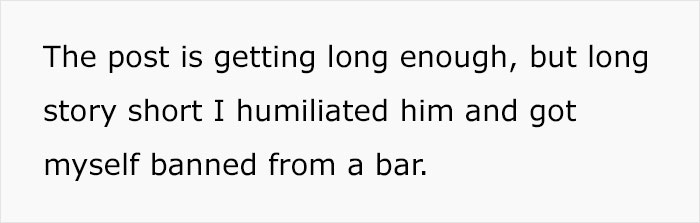 The post is getting long enough, but long story short I humiliated him and got myself banned from a bar.